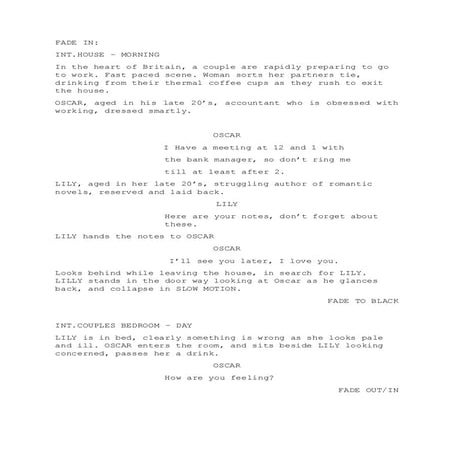 FADE IN:

INT.HOUSE - MORNING

In the heart of Britain, a couple are rapidly preparing to go to work. Fast paced scene. Woman sorts her partners tie, drinking from their thermal coffee cups as they rush to exit the house.

OSCAR, aged in his late 20's, accountant who is obsessed with working, dressed smartly.

OSCAR

I Have a meeting at 12 and 1 with the bank manager, so don't ring me till at least after 2.

LILY, aged in her late 20's, struggling author of romantic novels, reserved and laid back.

LILY

Here are your notes, don't forget about these.

LILY hands the notes to OSCAR

OSCAR

I'll see you later, I love you.

Looks behind while leaving the house, in search for LILY. LILLY stands in the door way looking at Oscar as he glances back, and collapse in SLOW MOTION.

FADE TO BLACK

INT.COUPLES BEDROOM - DAY

LILY is in bed, clearly something is wrong as she looks pale and ill. OSCAR enters the room, and sits beside LILY looking concerned, passes her a drink.

OSCAR

How are you feeling?

FADE OUT/IN